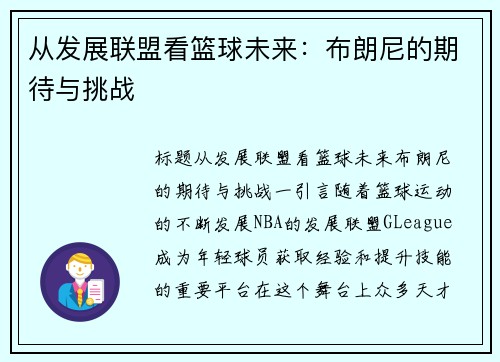 从发展联盟看篮球未来：布朗尼的期待与挑战

标题从发展联盟看篮球未来布朗尼的期待与挑战一引言随着篮球运动的不断发展NBA的发展联盟GLeague成为年轻球员获取经验和提升技能的重要平台在这个舞台上众多天才